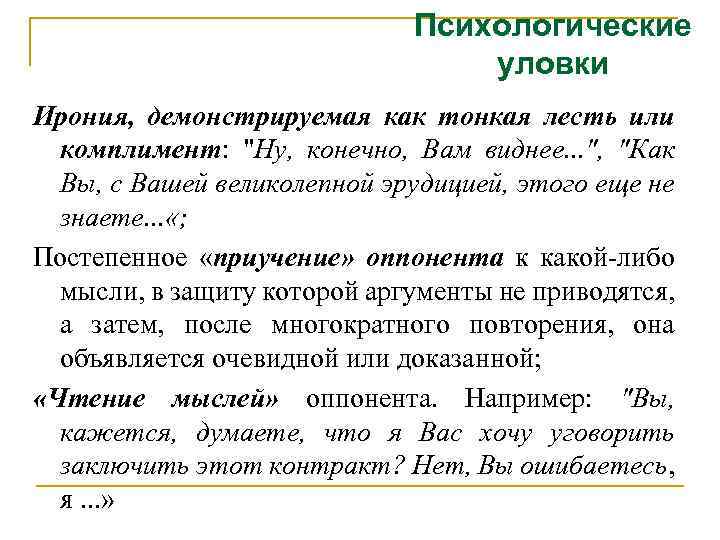 Психологические уловки

Ирония, демонстрируемая как тонкая лесть или комплимент: "Ну, конечно, Вам виднее...", "Как Вы, с Вашей великолепной эрудицией, этого еще не знаете...«;

Постепенное «приучение» оппонента к какой-либо мысли, в защиту которой аргументы не приводятся, а затем, после многократного повторения, она объявляется очевидной или доказанной;

«Чтение мыслей» оппонента. Например: "Вы, кажется, думаете, что я Вас хочу уговорить заключить этот контракт? Нет, Вы ошибаетесь, я ...»